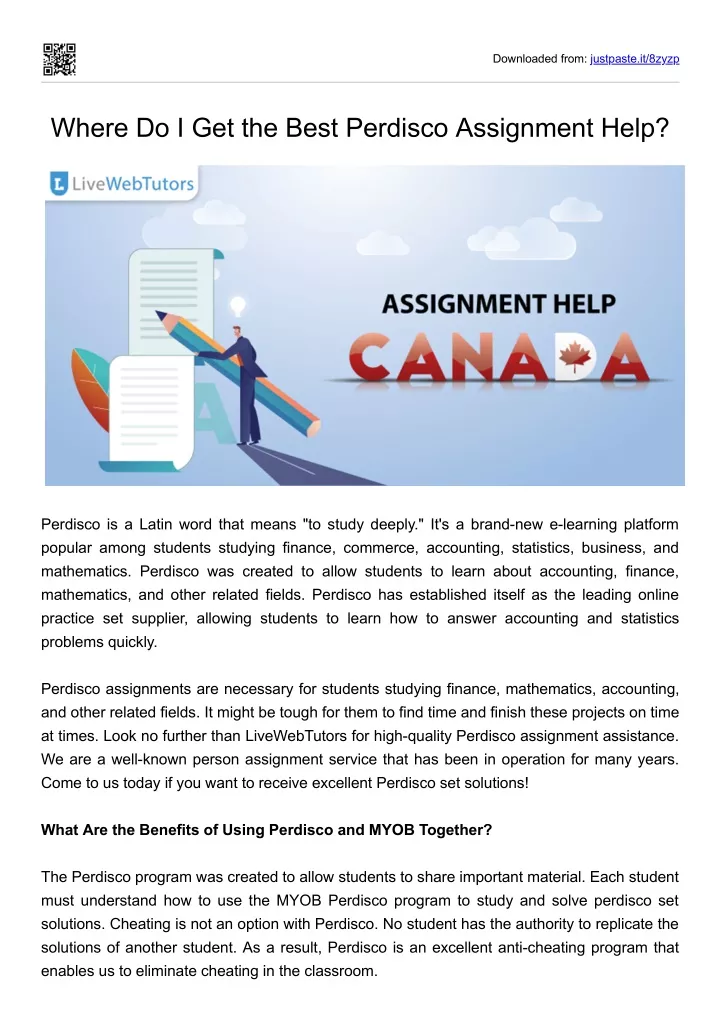 Downloaded from: justpaste.it/8zyzp

Where Do I Get the Best Perdisco Assignment Help?

LiveWebTutors

ASSIGNMENT HELP
CANADA

Perdisco is a Latin word that means "to study deeply." It's a brand-new e-learning platform popular among students studying finance, commerce, accounting, statistics, business, and mathematics. Perdisco was created to allow students to learn about accounting, finance, mathematics, and other related fields. Perdisco has established itself as the leading online practice set supplier, allowing students to learn how to answer accounting and statistics problems quickly.

Perdisco assignments are necessary for students studying finance, mathematics, accounting, and other related fields. It might be tough for them to find time and finish these projects on time at times. Look no further than LiveWebTutors for high-quality Perdisco assignment assistance. We are a well-known person assignment service that has been in operation for many years. Come to us today if you want to receive excellent Perdisco set solutions!

What Are the Benefits of Using Perdisco and MYOB Together?

The Perdisco program was created to allow students to share important material. Each student must understand how to use the MYOB Perdisco program to study and solve perdisco set solutions. Cheating is not an option with Perdisco. No student has the authority to replicate the solutions of another student. As a result, Perdisco is an excellent anti-cheating program that enables us to eliminate cheating in the classroom.